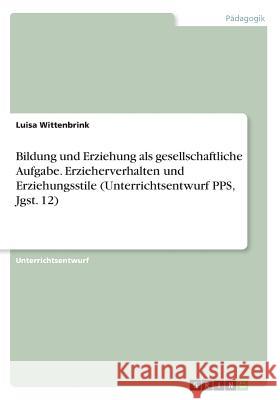 Pädagogik

Luisa Wittenbrink

Bildung und Erziehung als gesellschaftliche Aufgabe. Erzieherverhalten und Erziehungsstile (Unterrichtsentwurf PPS, Jgst. 12)

Unterrichtsentwurf

Kraina Książek